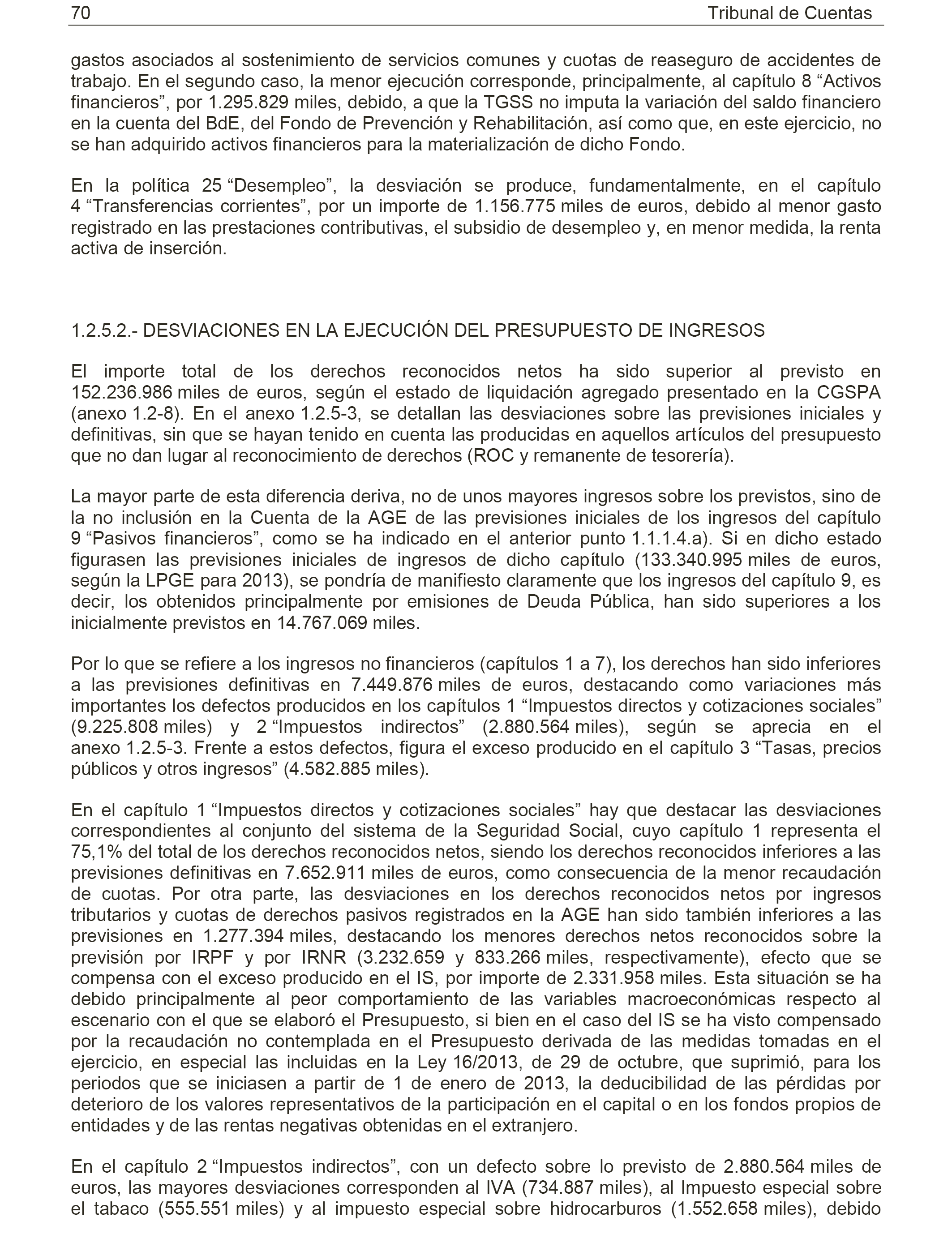 70 Tribunal de Cuentas

gastos asociados al sostenimiento de servicios comunes y cuotas de reaseguro de accidentes de trabajo. En el segundo caso, la menor ejecución corresponde, principalmente, al capítulo 8 “Activos financieros”, por 1.295.829 miles, debido, a que la TGSS no imputa la variación del saldo financiero en la cuenta del BdE, del Fondo de Prevención y Rehabilitación, así como que, en este ejercicio, no se han adquirido activos financieros para la materialización de dicho Fondo.

En la política 25 “Desempleo”, la desviación se produce, fundamentalmente, en el capítulo 4 “Transferencias corrientes”, por un importe de 1.156.775 miles de euros, debido al menor gasto registrado en las prestaciones contributivas, el subsidio de desempleo y, en menor medida, la renta activa de inserción.

1.2.5.2.- DESVIACIONES EN LA EJECUCIÓN DEL PRESUPUESTO DE INGRESOS

El importe total de los derechos reconocidos netos ha sido superior al previsto en 152.236.986 miles de euros, según el estado de liquidación agregado presentado en la CGSPA (anexo 1.2-8). En el anexo 1.2.5-3, se detallan las desviaciones sobre las previsiones iniciales y definitivas, sin que se hayan tenido en cuenta las producidas en aquellos artículos del presupuesto que no dan lugar al reconocimiento de derechos (ROC y remanente de tesorería).

La mayor parte de esta diferencia deriva, no de unos mayores ingresos sobre los previstos, sino de la no inclusión en la Cuenta de la AGE de las previsiones iniciales de los ingresos del capítulo 9 “Pasivos financieros”, como se ha indicado en el anterior punto 1.1.1.4.a). Si en dicho estado figurasen las previsiones iniciales de ingresos de dicho capítulo (133.340.995 miles de euros, según la LPGE para 2013), se pondría de manifiesto claramente que los ingresos del capítulo 9, es decir, los obtenidos principalmente por emisiones de Deuda Pública, han sido superiores a los inicialmente previstos en 14.767.069 miles.

Por lo que se refiere a los ingresos no financieros (capítulos 1 a 7), los derechos han sido inferiores a las previsiones definitivas en 7.449.876 miles de euros, destacando como variaciones más importantes los defectos producidos en los capítulos 1 “Impuestos directos y cotizaciones sociales” (9.225.808 miles) y 2 “Impuestos indirectos” (2.880.564 miles), según se aprecia en el anexo 1.2.5-3. Frente a estos defectos, figura el exceso producido en el capítulo 3 “Tasas, precios públicos y otros ingresos” (4.582.885 miles).

En el capítulo 1 “Impuestos directos y cotizaciones sociales” hay que destacar las desviaciones correspondientes al conjunto del sistema de la Seguridad Social, cuyo capítulo 1 representa el 75,1% del total de los derechos reconocidos netos, siendo los derechos reconocidos inferiores a las previsiones definitivas en 7.652.911 miles de euros, como consecuencia de la menor recaudación de cuotas. Por otra parte, las desviaciones en los derechos reconocidos netos por ingresos tributarios y cuotas de derechos pasivos registrados en la AGE han sido también inferiores a las previsiones en 1.277.394 miles, destacando los menores derechos netos reconocidos sobre la previsión por IRPF y por IRNR (3.232.659 y 833.266 miles, respectivamente), efecto que se compensa con el exceso producido en el IS, por importe de 2.331.958 miles. Esta situación se ha debido principalmente al peor comportamiento de las variables macroeconómicas respecto al escenario con el que se elaboró el Presupuesto, si bien en el caso del IS se ha visto compensado por la recaudación no contemplada en el Presupuesto derivada de las medidas tomadas en el ejercicio, en especial las incluidas en la Ley 16/2013, de 29 de octubre, que suprimió, para los periodos que se iniciasen a partir de 1 de enero de 2013, la deducibilidad de las pérdidas por deterioro de los valores representativos de la participación en el capital o en los fondos propios de entidades y de las rentas negativas obtenidas en el extranjero.

En el capítulo 2 “Impuestos indirectos”, con un defecto sobre lo previsto de 2.880.564 miles de euros, las mayores desviaciones corresponden al IVA (734.887 miles), al Impuesto especial sobre el tabaco (555.551 miles) y al impuesto especial sobre hidrocarburos (1.552.658 miles), debido